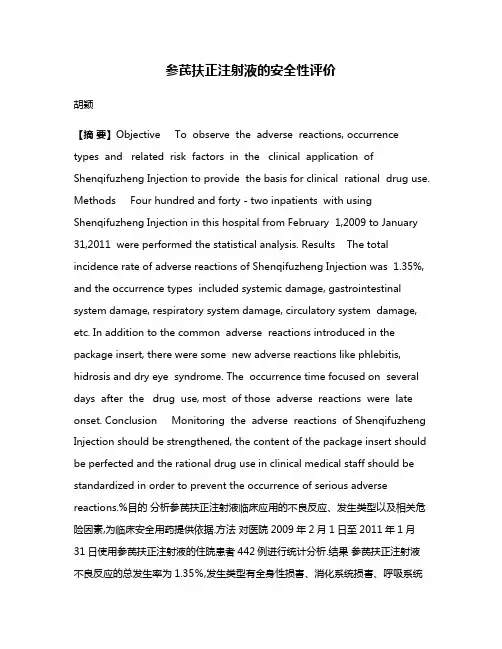 参芪扶正注射液的安全性评价

胡颖

【摘 要】Objective To observe the adverse reactions, occurrence types and related risk factors in the clinical application of Shenqifuzheng Injection to provide the basis for clinical rational drug use. Methods Four hundred and forty - two inpatients with using Shenqifuzheng Injection in this hospital from February 1,2009 to January 31,2011 were performed the statistical analysis. Results The total incidence rate of adverse reactions of Shenqifuzheng Injection was 1.35%, and the occurrence types included systemic damage, gastrointestinal system damage, respiratory system damage, circulatory system damage, etc. In addition to the common adverse reactions introduced in the package insert, there were some new adverse reactions like phlebitis, hidrosis and dry eye syndrome. The occurrence time focused on several days after the drug use, most of those adverse reactions were late onset. Conclusion Monitoring the adverse reactions of Shenqifuzheng Injection should be strengthened, the content of the package insert should be perfected and the rational drug use in clinical medical staff should be standardized in order to prevent the occurrence of serious adverse reactions.%目的 分析参芪扶正注射液临床应用的不良反应、发生类型以及相关危险因素,为临床安全用药提供依据.方法 对医院 2009 年 2 月 1 日至 2011 年 1 月 31 日使用参芪扶正注射液的住院患者 442 例进行统计分析.结果 参芪扶正注射液不良反应的总发生率为 1.35%,发生类型有全身性损害、消化系统损害、呼吸系统